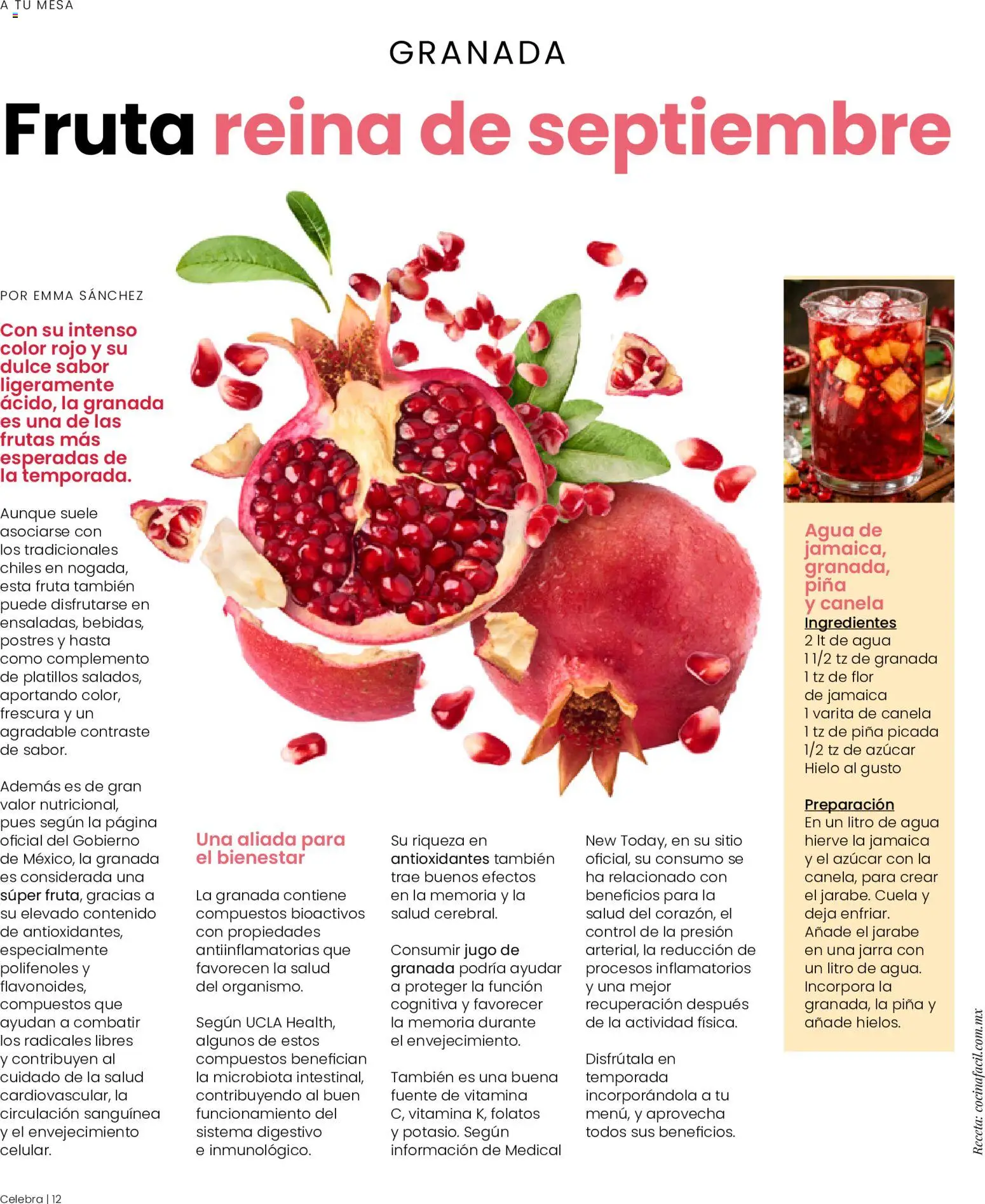 A TU MESA

GRANADA

Fruta reina de septiembre

POR EMMA SÁNCHEZ

Con su intenso color rojo y su dulce sabor ligeramente ácido, la granada es una de las frutas más esperadas de la temporada.

Aunque suele asociarse con los tradicionales chiles en nogada, esta fruta también puede disfrutarse en ensaladas, bebidas, postres y hasta como complemento de platillos salados, aportando color, frescura y un agradable contraste de sabor.

Además es de gran valor nutricional, pues según la página oficial del Gobierno de México, la granada es considerada una súper fruta, gracias a su elevado contenido de antioxidantes, especialmente polifenoles y flavonoides, compuestos que ayudan a combatir los radicales libres y contribuyen al cuidado de la salud cardiovascular, la circulación sanguínea y el envejecimiento celular.

Una aliada para el bienestar

La granada contiene compuestos bioactivos con propiedades antiinflamatorias que favorecen la salud del organismo.

Según UCLA Health, algunos de estos compuestos benefician la microbiota intestinal, contribuyendo al buen funcionamiento del sistema digestivo e inmunológico.

Su riqueza en antioxidantes también trae buenos efectos en la memoria y la salud cerebral.

Consumir jugo de granada podría ayudar a proteger la función cognitiva y favorecer la memoria durante el envejecimiento.

También es una buena fuente de vitamina C, vitamina K, folatos y potasio. Según información de Medical New Today, en su sitio oficial, su consumo se ha relacionado con beneficios para la salud del corazón, el control de la presión arterial, la reducción de procesos inflamatorios y una mejor recuperación después de la actividad física.

Disfrútala en temporada incorporándola a tu menú, y aprovecha todos sus beneficios.

Agua de jamaica, granada, piña y canela

Ingredientes
2 lt de agua
1 1/2 tz de granada
1 tz de flor de jamaica
1 varita de canela
1 tz de piña picada
1/2 tz de azúcar
Hielo al gusto

Preparación
En un litro de agua hierve la jamaica y el azúcar con la canela, para crear el jarabe. Cuela y deja enfriar. Añade el jarabe en una jarra con un litro de agua. Incorpora la granada, la piña y añade hielos.

Receta: cocinafacil.com.mx

Celebra | 12